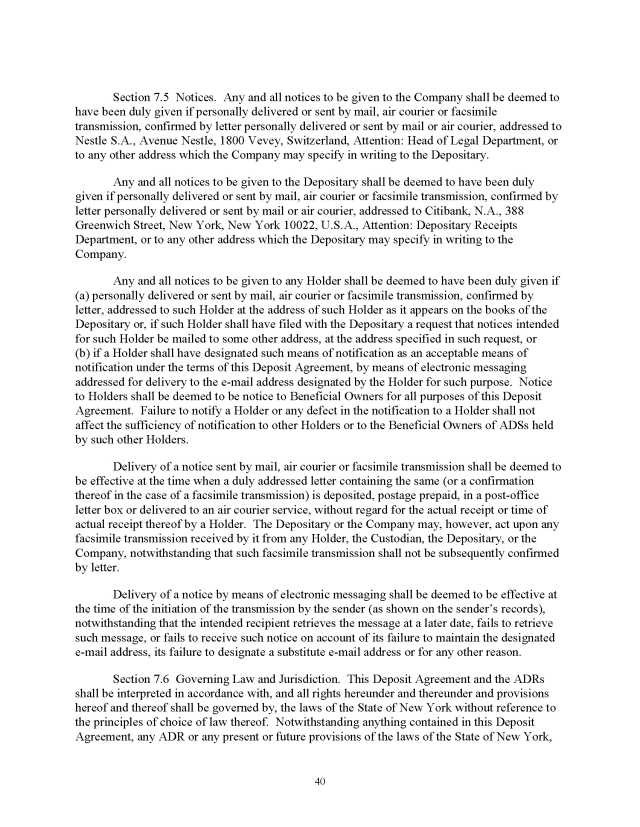 Section 7.5 Notices. Any and all notices to be given to the Company shall be deemed to have been duly given if personally delivered or sent by mail, air courier or facsimile transmission, confirmed by letter personally delivered or sent by mail or air courier, addressed to Nestle S.A., Avenue Nestle, 1800 Vevey, Switzerland, Attention: Head of Legal Department, or to any other address which the Company may specify in writing to the Depositary.

Any and all notices to be given to the Depositary shall be deemed to have been duly given if personally delivered or sent by mail, air courier or facsimile transmission, confirmed by letter personally delivered or sent by mail or air courier, addressed to Citibank, N.A., 388 Greenwich Street, New York, New York 10022, U.S.A., Attention: Depositary Receipts Department, or to any other address which the Depositary may specify in writing to the Company.

Any and all notices to be given to any Holder shall be deemed to have been duly given if (a) personally delivered or sent by mail, air courier or facsimile transmission, confirmed by letter, addressed to such Holder at the address of such Holder as it appears on the books of the Depositary or, if such Holder shall have filed with the Depositary a request that notices intended for such Holder be mailed to some other address, at the address specified in such request, or (b) if a Holder shall have designated such means of notification as an acceptable means of notification under the terms of this Deposit Agreement, by means of electronic messaging addressed for delivery to the e-mail address designated by the Holder for such purpose. Notice to Holders shall be deemed to be notice to Beneficial Owners for all purposes of this Deposit Agreement. Failure to notify a Holder or any defect in the notification to a Holder shall not affect the sufficiency of notification to other Holders or to the Beneficial Owners of ADSs held by such other Holders.

Delivery of a notice sent by mail, air courier or facsimile transmission shall be deemed to be effective at the time when a duly addressed letter containing the same (or a confirmation thereof in the case of a facsimile transmission) is deposited, postage prepaid, in a post-office letter box or delivered to an air courier service, without regard for the actual receipt or time of actual receipt thereof by a Holder. The Depositary or the Company may, however, act upon any facsimile transmission received by it from any Holder, the Custodian, the Depositary, or the Company, notwithstanding that such facsimile transmission shall not be subsequently confirmed by letter.

Delivery of a notice by means of electronic messaging shall be deemed to be effective at the time of the initiation of the transmission by the sender (as shown on the sender's records), notwithstanding that the intended recipient retrieves the message at a later date, fails to retrieve such message, or fails to receive such notice on account of its failure to maintain the designated e-mail address, its failure to designate a substitute e-mail address or for any other reason.

Section 7.6 Governing Law and Jurisdiction. This Deposit Agreement and the ADRs shall be interpreted in accordance with, and all rights hereunder and thereunder and provisions hereof and thereof shall be governed by, the laws of the State of New York without reference to the principles of choice of law thereof. Notwithstanding anything contained in this Deposit Agreement, any ADR or any present or future provisions of the laws of the State of New York,

40